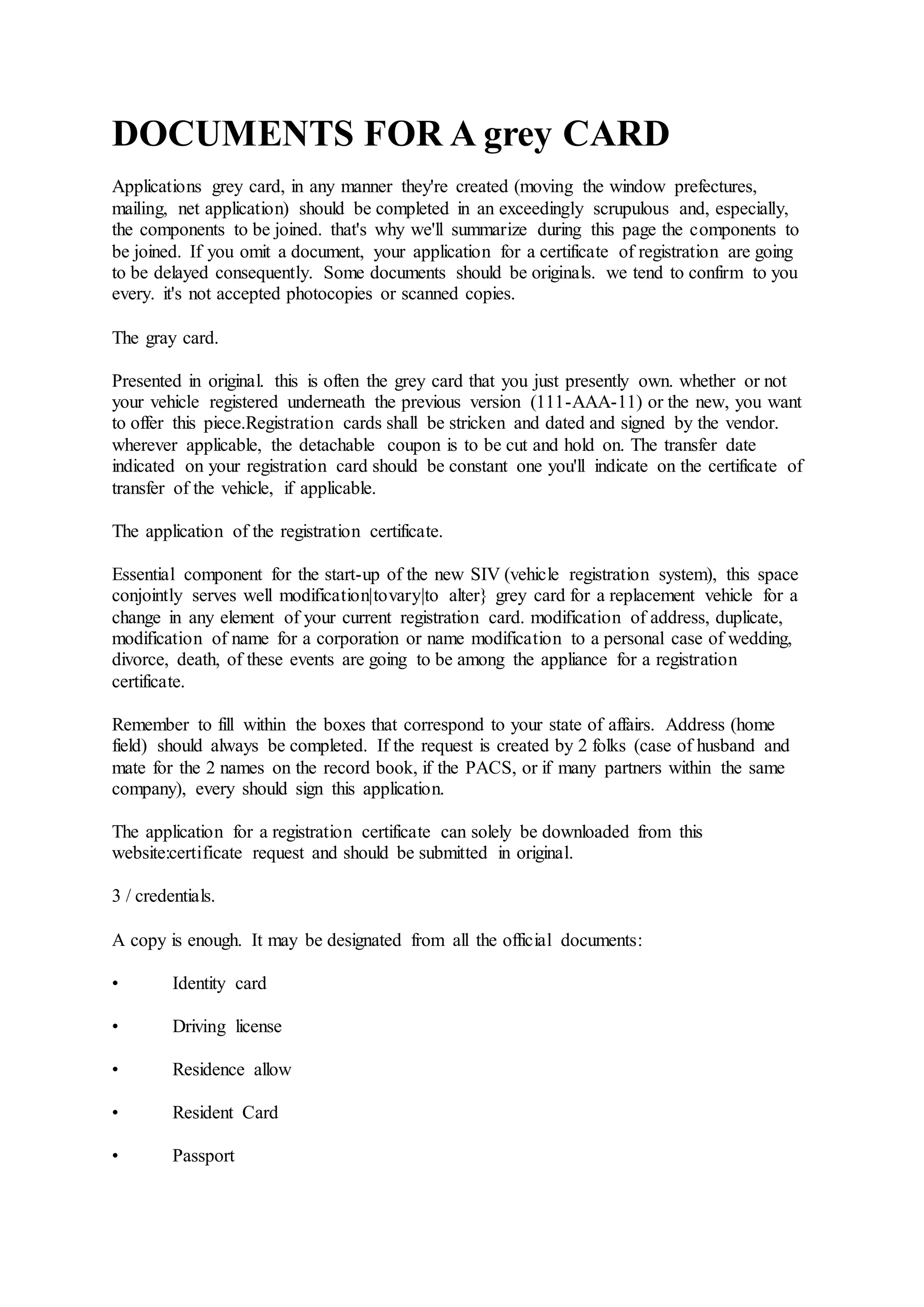 DOCUMENTS FOR A grey CARD

Applications grey card, in any manner they're created (moving the window prefectures, mailing, net application) should be completed in an exceedingly scrupulous and, especially, the components to be joined. that's why we'll summarize during this page the components to be joined. If you omit a document, your application for a certificate of registration are going to be delayed consequently. Some documents should be originals. we tend to confirm to you every. it's not accepted photocopies or scanned copies.

The gray card.

Presented in original. this is often the grey card that you just presently own. whether or not your vehicle registered underneath the previous version (111-AAA-11) or the new, you want to offer this piece.Registration cards shall be stricken and dated and signed by the vendor. wherever applicable, the detachable coupon is to be cut and hold on. The transfer date indicated on your registration card should be constant one you'll indicate on the certificate of transfer of the vehicle, if applicable.

The application of the registration certificate.

Essential component for the start-up of the new SIV (vehicle registration system), this space conjointly serves well modification|tovary|to alter} grey card for a replacement vehicle for a change in any element of your current registration card. modification of address, duplicate, modification of name for a corporation or name modification to a personal case of wedding, divorce, death, of these events are going to be among the appliance for a registration certificate.

Remember to fill within the boxes that correspond to your state of affairs. Address (home field) should always be completed. If the request is created by 2 folks (case of husband and mate for the 2 names on the record book, if the PACS, or if many partners within the same company), every should sign this application.

The application for a registration certificate can solely be downloaded from this website:certificate request and should be submitted in original.

3 / credentials.

A copy is enough. It may be designated from all the official documents:

• Identity card

• Driving license

• Residence allow

• Resident Card

• Passport